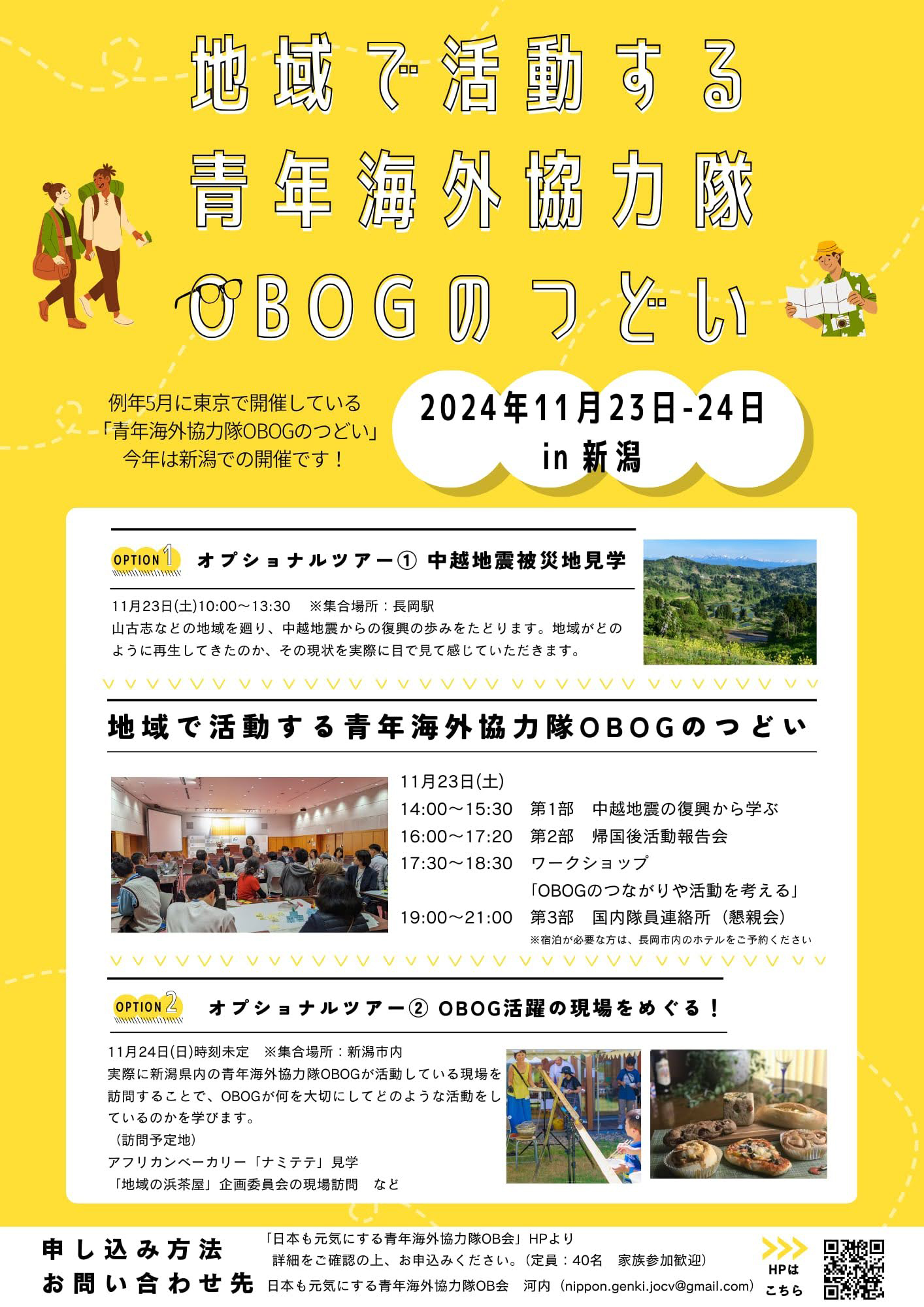 地域で活動する
青年海外協力隊
OBOGのつどい

例年5月に東京で開催している
「青年海外協力隊OBOGのつどい」
今年は新潟での開催です！

2024年11月23日-24日
in 新潟

OPTION 1 オプショナルツアー① 中越地震被災地見学

11月23日(土)10:00～13:30 ※集合場所：長岡駅
山古志などの地域を廻り、中越地震からの復興の歩みをたどります。地域がどのように再生してきたのか、その現状を実際に目で見て感じていただきます。

地域で活動する青年海外協力隊OBOGのつどい

11月23日(土)
14:00～15:30 第1部 中越地震の復興から学ぶ
16:00～17:20 第2部 帰国後活動報告会
17:30～18:30 ワークショップ
「OBOGのつながりや活動を考える」
19:00～21:00 第3部 国内隊員連絡所（懇親会）
※宿泊が必要な方は、長岡市内のホテルをご予約ください

OPTION 2 オプショナルツアー② OBOG活躍の現場をめぐる！

11月24日(日)時刻未定 ※集合場所：新潟市内
実際に新潟県内の青年海外協力隊OBOGが活動している現場を訪問することで、OBOGが何を大切にしてどのような活動をしているのかを学びます。
（訪問予定地）
アフリカンベーカリー「ナミテテ」見学
「地域の浜茶屋」企画委員会の現場訪問 など

申し込み方法
お問い合わせ先

「日本も元気にする青年海外協力隊OB会」HPより
詳細をご確認の上、お申込みください。（定員：40名 家族参加歓迎）
日本も元気にする青年海外協力隊OB会 河内（nippon.genki.jocv@gmail.com）

HPは
こちら